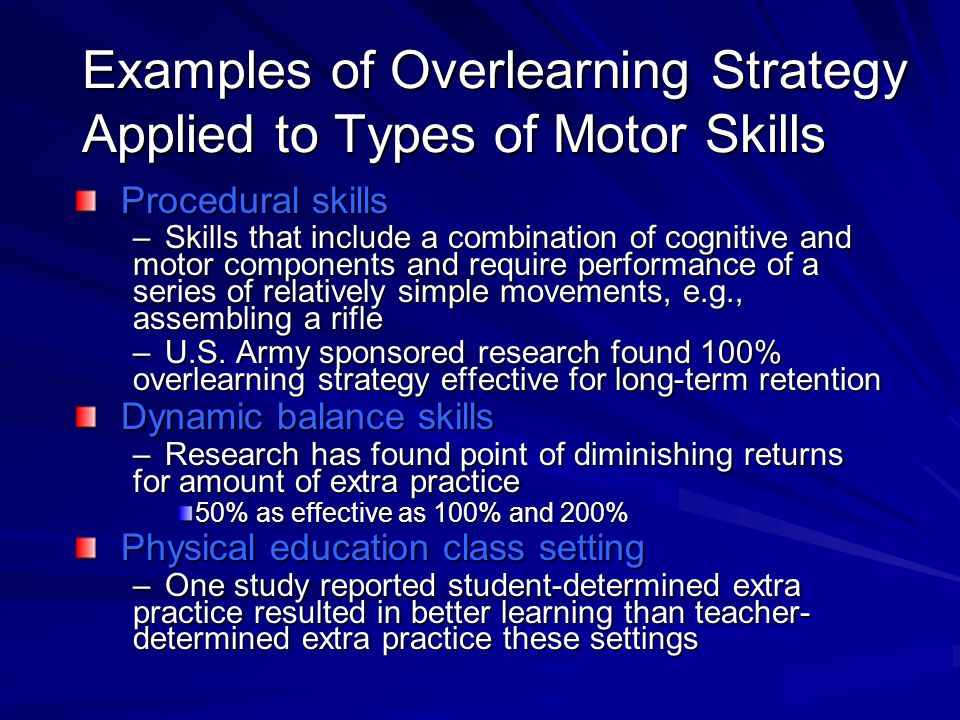 Examples of Overlearning Strategy Applied to Types of Motor Skills

Procedural skills

– Skills that include a combination of cognitive and motor components and require performance of a series of relatively simple movements, e.g., assembling a rifle

– U.S. Army sponsored research found 100% overlearning strategy effective for long-term retention

Dynamic balance skills

– Research has found point of diminishing returns for amount of extra practice

50% as effective as 100% and 200%

Physical education class setting

– One study reported student-determined extra practice resulted in better learning than teacher-determined extra practice these settings